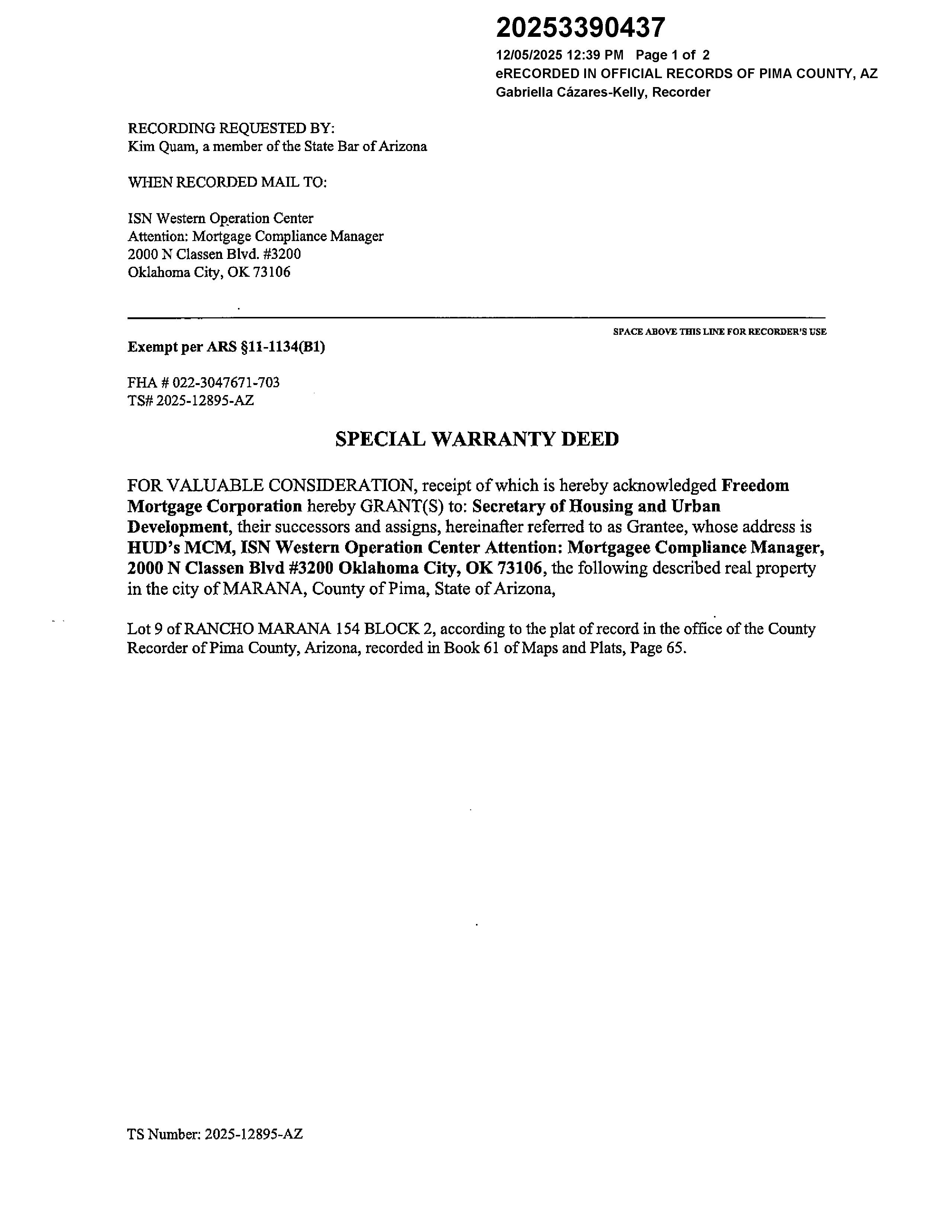 20253390437
12/05/2025 12:39 PM Page 1 of 2
eRECORDED IN OFFICIAL RECORDS OF PIMA COUNTY, AZ
Gabriella Cázares-Kelly, Recorder

RECORDING REQUESTED BY:
Kim Quam, a member of the State Bar of Arizona

WHEN RECORDED MAIL TO:

ISN Western Operation Center
Attention: Mortgage Compliance Manager
2000 N Classen Blvd. #3200
Oklahoma City, OK 73106

SPACE ABOVE THIS LINE FOR RECORDER'S USE

Exempt per ARS §11-1134(B1)

FHA # 022-3047671-703
TS# 2025-12895-AZ

SPECIAL WARRANTY DEED

FOR VALUABLE CONSIDERATION, receipt of which is hereby acknowledged Freedom Mortgage Corporation hereby GRANT(S) to: Secretary of Housing and Urban Development, their successors and assigns, hereinafter referred to as Grantee, whose address is HUD's MCM, ISN Western Operation Center Attention: Mortgagee Compliance Manager, 2000 N Classen Blvd #3200 Oklahoma City, OK 73106, the following described real property in the city of MARANA, County of Pima, State of Arizona,

Lot 9 of RANCHO MARANA 154 BLOCK 2, according to the plat of record in the office of the County Recorder of Pima County, Arizona, recorded in Book 61 of Maps and Plats, Page 65.

TS Number: 2025-12895-AZ